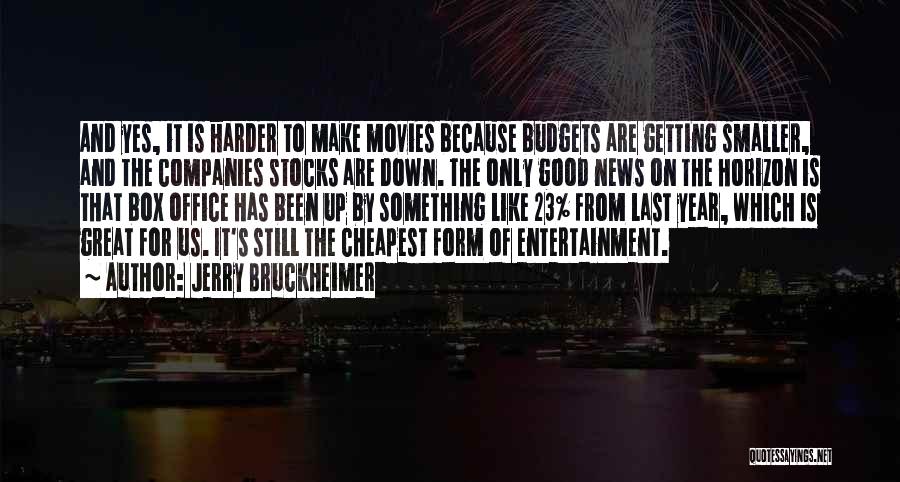 AND YES, IT IS HARDER TO MAKE MOVIES BECAUSE BUDGETS ARE GETTING SMALLER, AND THE COMPANIES STOCKS ARE DOWN. THE ONLY GOOD NEWS ON THE HORIZON IS THAT BOX OFFICE HAS BEEN UP BY SOMETHING LIKE 23% FROM LAST YEAR, WHICH IS GREAT FOR US. IT'S STILL THE CHEAPEST FORM OF ENTERTAINMENT.

~ AUTHOR: JERRY BRUCKHEIMER

QUOTESSAYINGS.NET